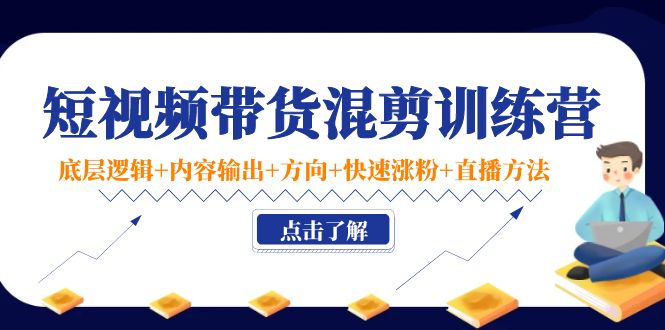 短视频带货混剪训练营

底层逻辑+内容输出+方向+快速涨粉+直播方法

点击了解